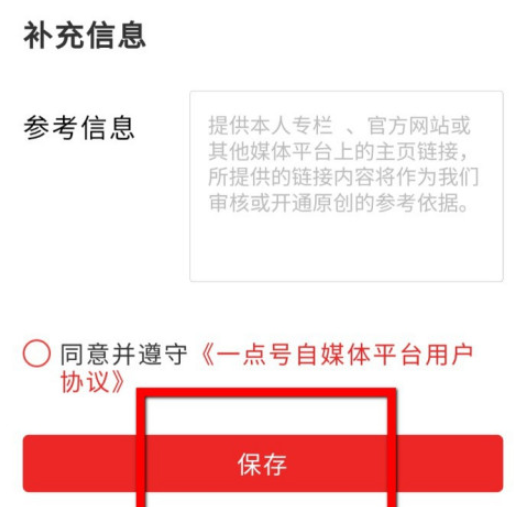 补充信息

参考信息

提供本人专栏 、官方网站或其他媒体平台上的主页链接，所提供的链接内容将作为我们审核或开通原创的参考依据。

同意并遵守《一点号自媒体平台用户协议》

保存